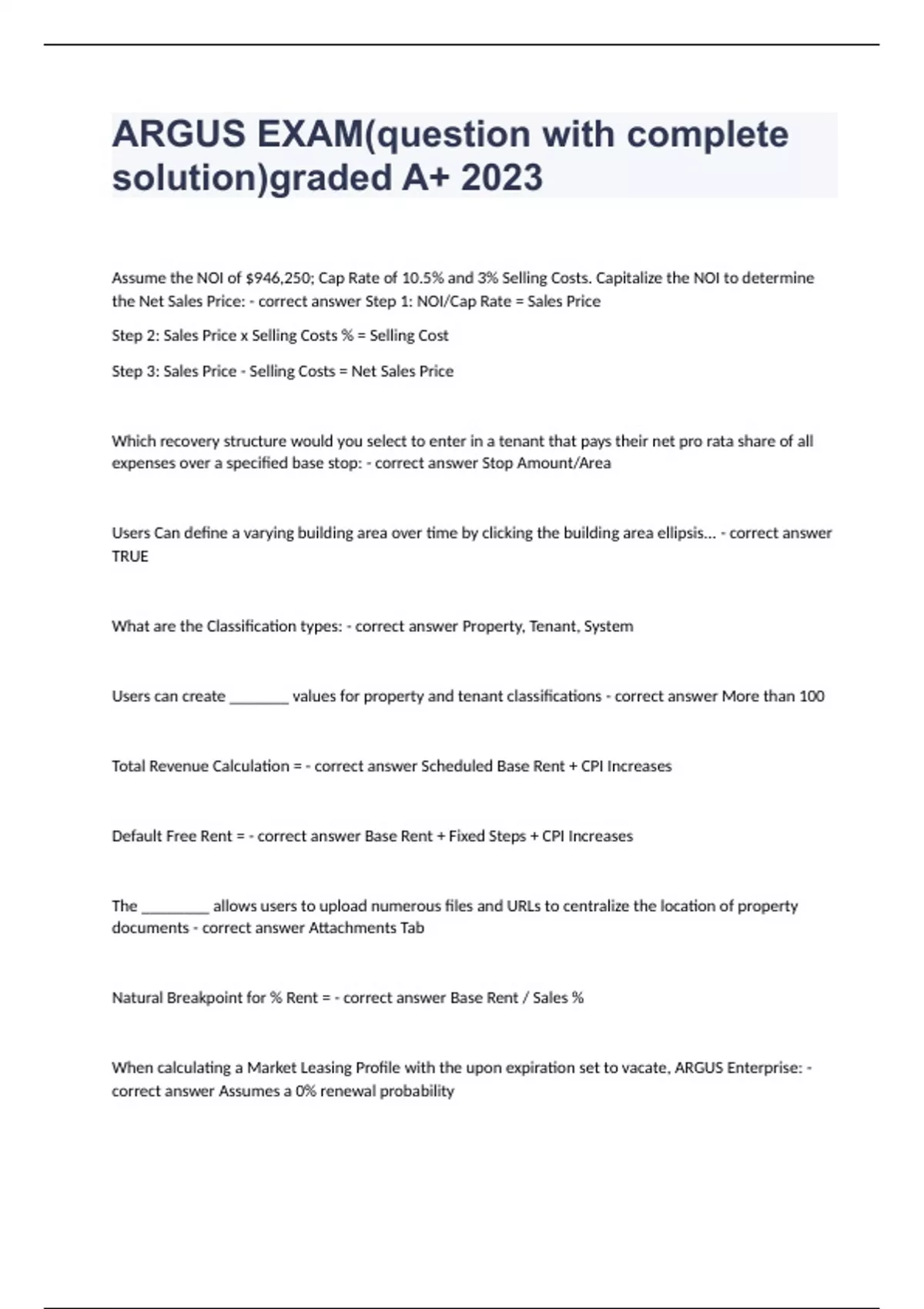 ARGUS EXAM(question with complete solution)graded A+ 2023

Assume the NOI of \$946,250; Cap Rate of 10.5% and 3% Selling Costs. Capitalize the NOI to determine the Net Sales Price: - correct answer Step 1: NOI/Cap Rate = Sales Price

Step 2: Sales Price x Selling Costs % = Selling Cost

Step 3: Sales Price - Selling Costs = Net Sales Price

Which recovery structure would you select to enter in a tenant that pays their net pro rata share of all expenses over a specified base stop: - correct answer Stop Amount/Area

Users Can define a varying building area over time by clicking the building area ellipsis... - correct answer TRUE

What are the Classification types: - correct answer Property, Tenant, System

Users can create ________ values for property and tenant classifications - correct answer More than 100

Total Revenue Calculation = - correct answer Scheduled Base Rent + CPI Increases

Default Free Rent = - correct answer Base Rent + Fixed Steps + CPI Increases

The _________ allows users to upload numerous files and URLs to centralize the location of property documents - correct answer Attachments Tab

Natural Breakpoint for % Rent = - correct answer Base Rent / Sales %

When calculating a Market Leasing Profile with the upon expiration set to vacate, ARGUS Enterprise: - correct answer Assumes a 0% renewal probability